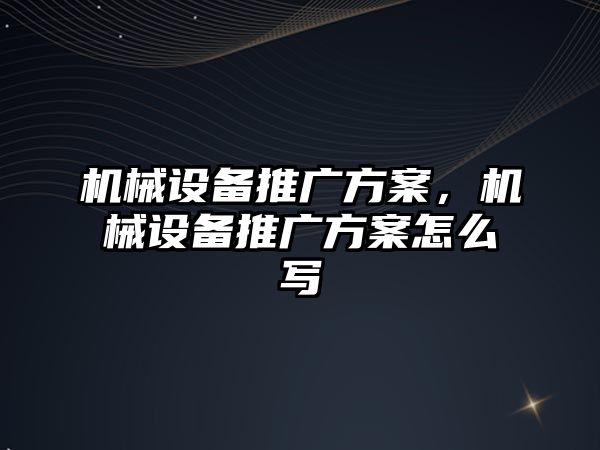 机械设备推广方案，机械设备推广方案怎么写